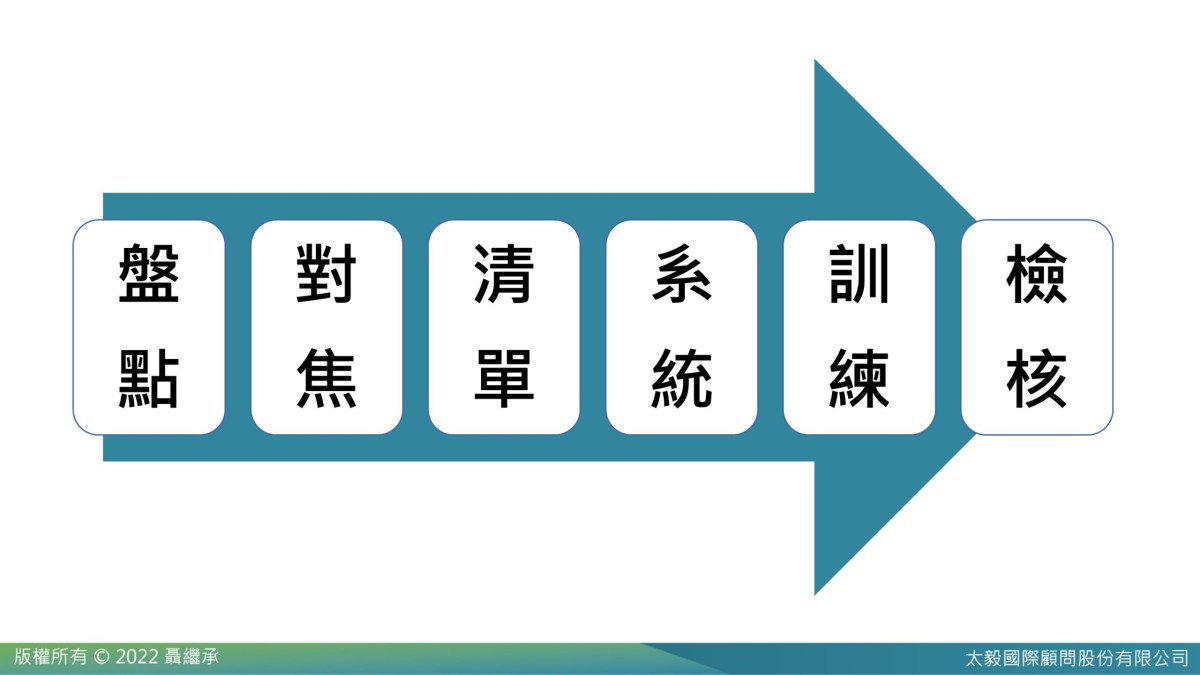 盤點

對焦

清單

系統

訓練

檢核

版權所有 © 2022 聶繼承

太毅國際顧問股份有限公司